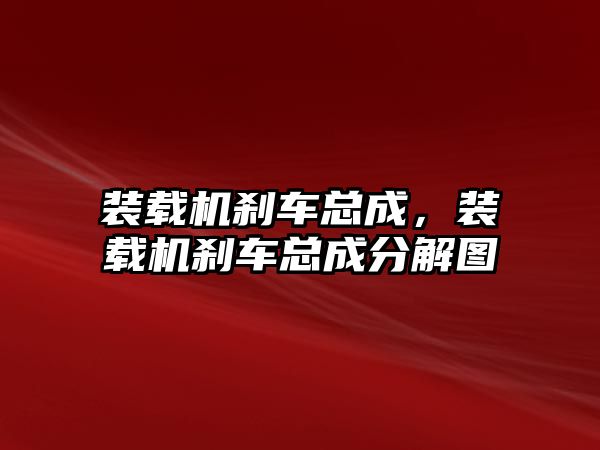 装载机刹车总成，装载机刹车总成分解图